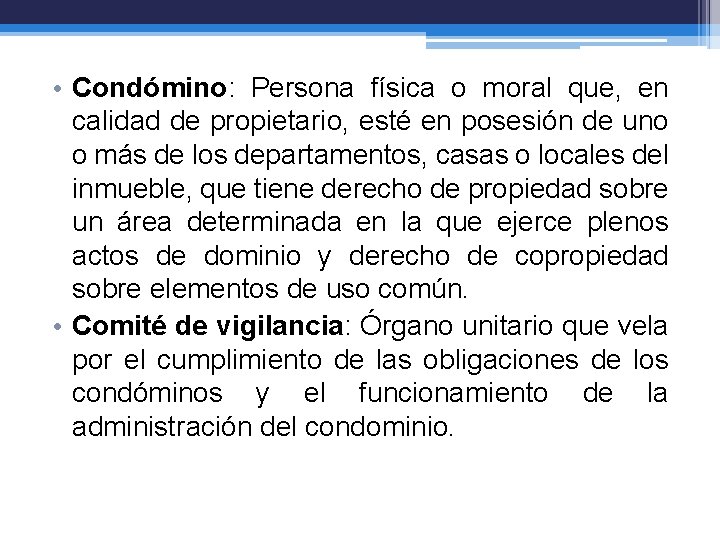 • Condómino: Persona física o moral que, en calidad de propietario, esté en posesión de uno o más de los departamentos, casas o locales del inmueble, que tiene derecho de propiedad sobre un área determinada en la que ejerce plenos actos de dominio y derecho de copropiedad sobre elementos de uso común.

• Comité de vigilancia: Órgano unitario que vela por el cumplimiento de las obligaciones de los condóminos y el funcionamiento de la administración del condominio.